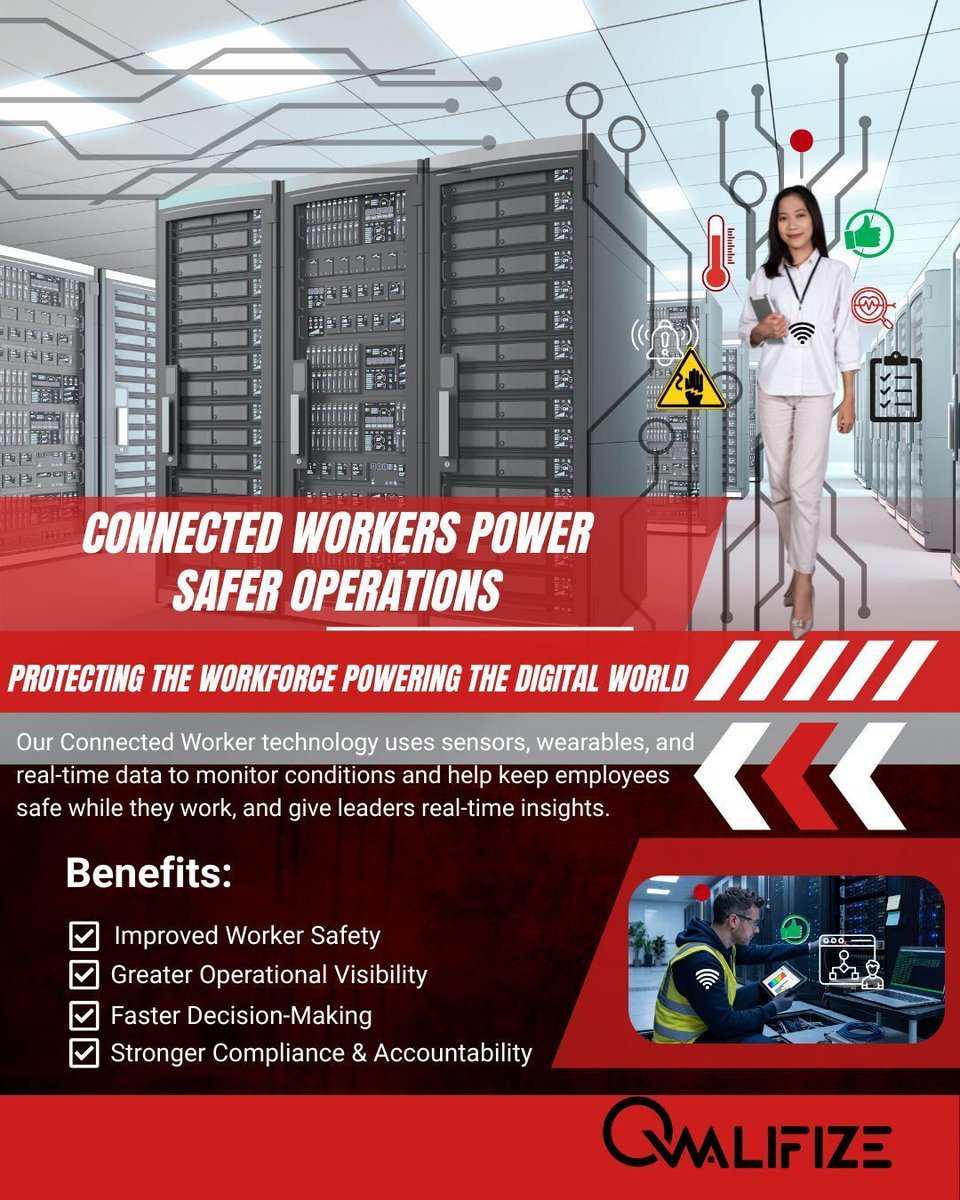 CONNECTED WORKERS POWER SAFER OPERATIONS

PROTECTING THE WORKFORCE POWERING THE DIGITAL WORLD

Our Connected Worker technology uses sensors, wearables, and real-time data to monitor conditions and help keep employees safe while they work, and give leaders real-time insights.

Benefits:

Improved Worker Safety
Greater Operational Visibility
Faster Decision-Making
Stronger Compliance & Accountability

QUALIFIZE